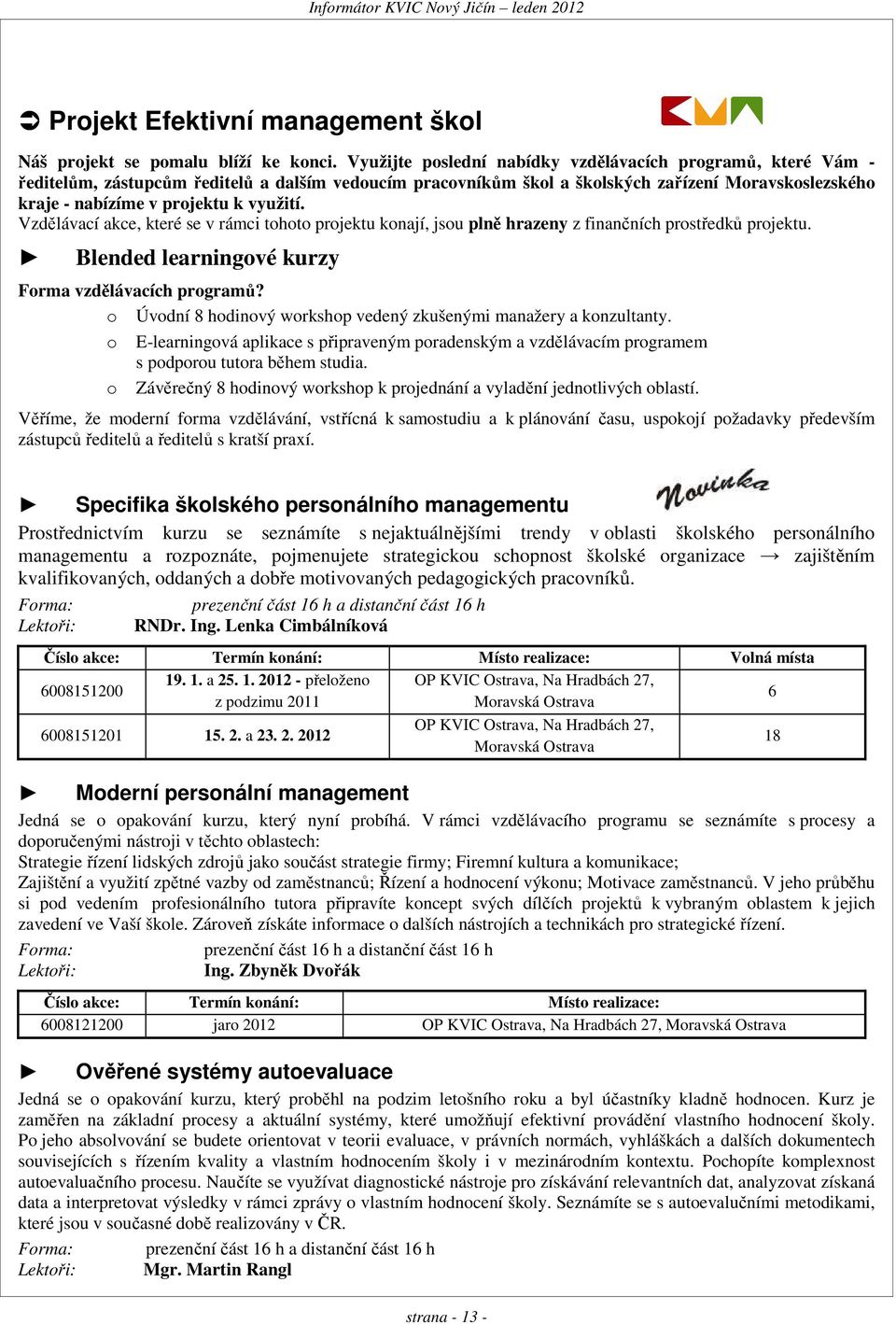 Informátor KVIC Nový Jičín – leden 2012

➲ Projekt Efektivní management škol

Náš projekt se pomalu blíží ke konci. Využijte poslední nabídky vzdělávacích programů, které Vám - ředitelům, zástupcům ředitelů a dalším vedoucím pracovníkům škol a školských zařízení Moravskoslezského kraje - nabízíme v projektu k využití.
Vzdělávací akce, které se v rámci tohoto projektu konají, jsou plně hrazeny z finančních prostředků projektu.

► Blended learningové kurzy

Forma vzdělávacích programů?
o Úvodní 8 hodinový workshop vedený zkušenými manažery a konzultanty.
o E-learningová aplikace s připraveným poradenským a vzdělávacím programem s podporou tutora během studia.
o Závěrečný 8 hodinový workshop k projednání a vyladění jednotlivých oblastí.

Věříme, že moderní forma vzdělávání, vstřícná k samostudiu a k plánování času, uspokojí požadavky především zástupců ředitelů a ředitelů s kratší praxí.

► Specifika školského personálního managementu

Novinka

Prostřednictvím kurzu se seznámíte s nejaktuálnějšími trendy v oblasti školského personálního managementu a rozpoznáte, pojmenujete strategickou schopnost školské organizace → zajištěním kvalifikovaných, oddaných a dobře motivovaných pedagogických pracovníků.
Forma: prezenční část 16 h a distanční část 16 h
Lektoři: RNDr. Ing. Lenka Cimbálníková

| Číslo akce: | Termín konání: | Místo realizace: | Volná místa |
|---|---|---|---|
| 6008151200 | 19. 1. a 25. 1. 2012 - přeloženo z podzimu 2011 | OP KVIC Ostrava, Na Hradbách 27, Moravská Ostrava | 6 |
| 6008151201 | 15. 2. a 23. 2. 2012 | OP KVIC Ostrava, Na Hradbách 27, Moravská Ostrava | 18 |

► Moderní personální management

Jedná se o opakování kurzu, který nyní probíhá. V rámci vzdělávacího programu se seznámíte s procesy a doporučenými nástroji v těchto oblastech:
Strategie řízení lidských zdrojů jako součást strategie firmy; Firemní kultura a komunikace;
Zajištění a využití zpětné vazby od zaměstnanců; Řízení a hodnocení výkonu; Motivace zaměstnanců. V jeho průběhu si pod vedením profesionálního tutora připravíte koncept svých dílčích projektů k vybraným oblastem k jejich zavedení ve Vaší škole. Zároveň získáte informace o dalších nástrojích a technikách pro strategické řízení.
Forma: prezenční část 16 h a distanční část 16 h
Lektoři: Ing. Zbyněk Dvořák

| Číslo akce: | Termín konání: | Místo realizace: |
|---|---|---|
| 6008121200 | jaro 2012 | OP KVIC Ostrava, Na Hradbách 27, Moravská Ostrava |

► Ověřené systémy autoevaluace

Jedná se o opakování kurzu, který proběhl na podzim letošního roku a byl účastníky kladně hodnocen. Kurz je zaměřen na základní procesy a aktuální systémy, které umožňují efektivní provádění vlastního hodnocení školy. Po jeho absolvování se budete orientovat v teorii evaluace, v právních normách, vyhláškách a dalších dokumentech souvisejících s řízením kvality a vlastním hodnocením školy i v mezinárodním kontextu. Pochopíte komplexnost autoevaluačního procesu. Naučíte se využívat diagnostické nástroje pro získávání relevantních dat, analyzovat získaná data a interpretovat výsledky v rámci zprávy o vlastním hodnocení školy. Seznámíte se s autoevaluačními metodikami, které jsou v současné době realizovány v ČR.
Forma: prezenční část 16 h a distanční část 16 h
Lektoři: Mgr. Martin Rangl

strana - 13 -